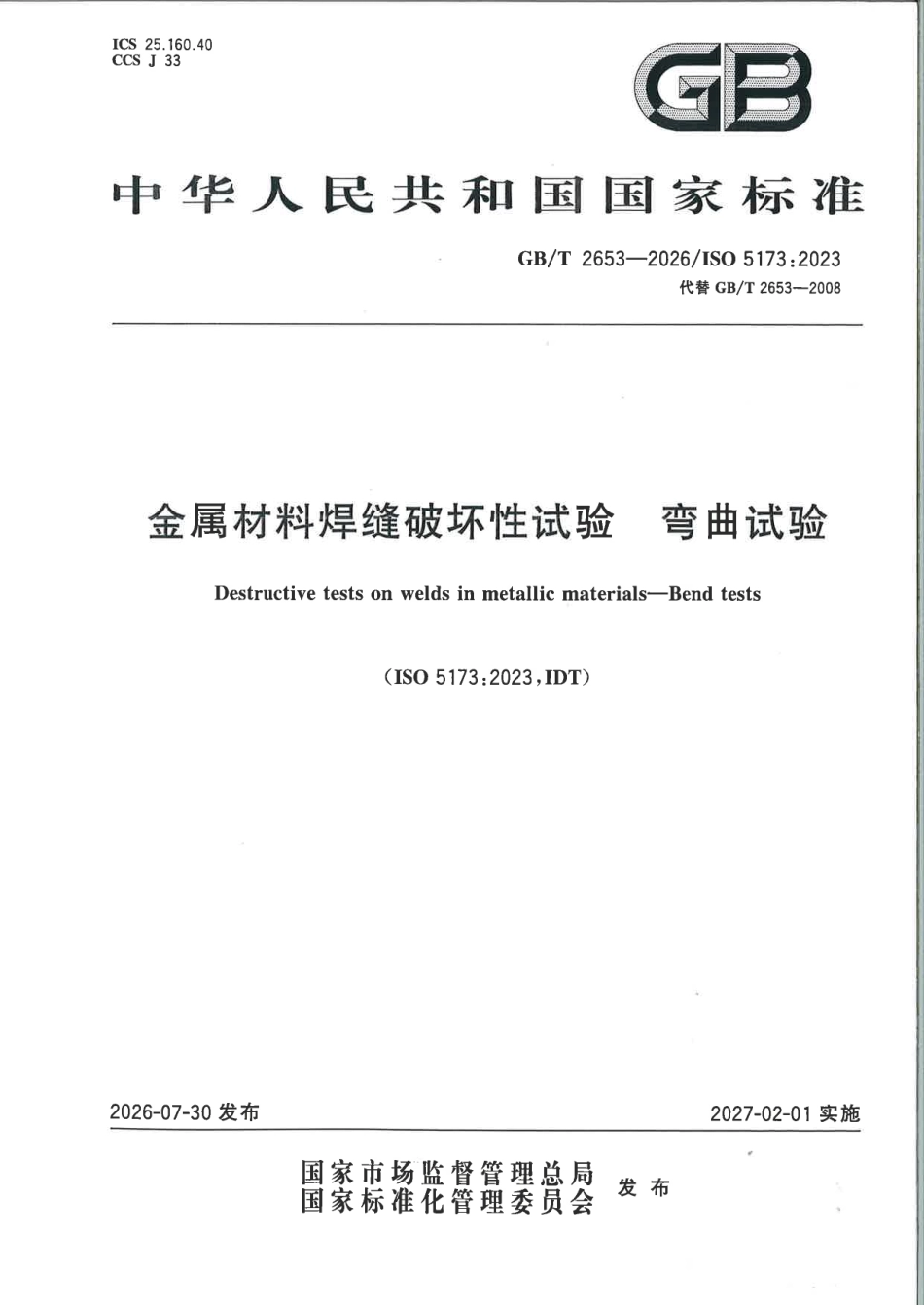 ICS 25.160.40
CCS J 33

GB

中华人民共和国国家标准

GB/T 2653—2026/ISO 5173:2023
代替 GB/T 2653—2008

金属材料焊缝破坏性试验　弯曲试验

Destructive tests on welds in metallic materials—Bend tests

(ISO 5173:2023,IDT)

2026-07-30 发布

2027-02-01 实施

国家市场监督管理总局
国家标准化管理委员会
发布